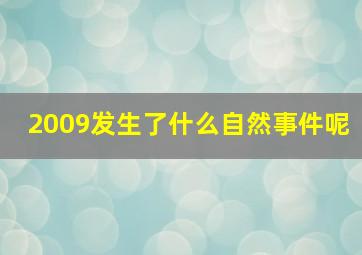 2009发生了什么自然事件呢